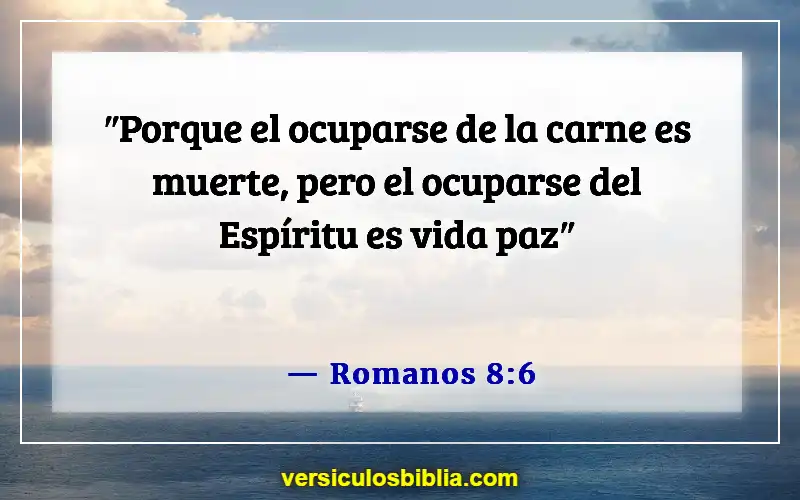 "Porque el ocuparse de la carne es muerte, pero el ocuparse del Espíritu es vida paz"

— Romanos 8:6

versiculosbiblia.com